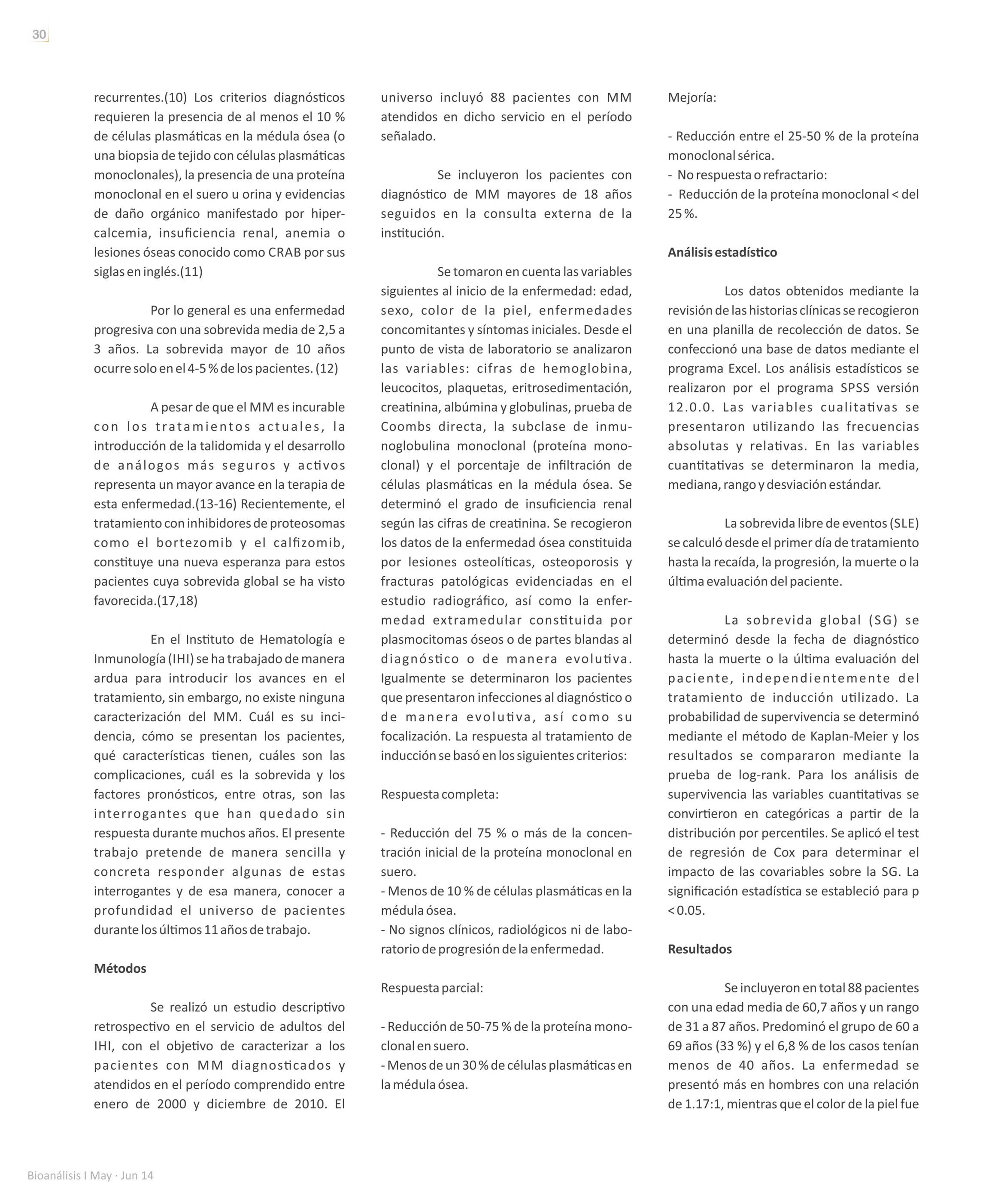 30

recurrentes.(10) Los criterios diagnósticos requieren la presencia de al menos el 10 % de células plasmáticas en la médula ósea (o una biopsia de tejido con células plasmáticas monoclonales), la presencia de una proteína monoclonal en el suero u orina y evidencias de daño orgánico manifestado por hipercalcemia, insuficiencia renal, anemia o lesiones óseas conocido como CRAB por sus siglas en inglés.(11)

Por lo general es una enfermedad progresiva con una sobrevida media de 2,5 a 3 años. La sobrevida mayor de 10 años ocurre solo en el 4-5 % de los pacientes. (12)

A pesar de que el MM es incurable con los tratamientos actuales, la introducción de la talidomida y el desarrollo de análogos más seguros y activos representa un mayor avance en la terapia de esta enfermedad.(13-16) Recientemente, el tratamiento con inhibidores de proteosomas como el bortezomib y el calfizomib, constituye una nueva esperanza para estos pacientes cuya sobrevida global se ha visto favorecida.(17,18)

En el Instituto de Hematología e Inmunología (IHI) se ha trabajado de manera ardua para introducir los avances en el tratamiento, sin embargo, no existe ninguna caracterización del MM. Cuál es su incidencia, cómo se presentan los pacientes, qué características tienen, cuáles son las complicaciones, cuál es la sobrevida y los factores pronósticos, entre otras, son las interrogantes que han quedado sin respuesta durante muchos años. El presente trabajo pretende de manera sencilla y concreta responder algunas de estas interrogantes y de esa manera, conocer a profundidad el universo de pacientes durante los últimos 11 años de trabajo.

Métodos

Se realizó un estudio descriptivo retrospectivo en el servicio de adultos del IHI, con el objetivo de caracterizar a los pacientes con MM diagnosticados y atendidos en el período comprendido entre enero de 2000 y diciembre de 2010. El universo incluyó 88 pacientes con MM atendidos en dicho servicio en el período señalado.

Se incluyeron los pacientes con diagnóstico de MM mayores de 18 años seguidos en la consulta externa de la institución.

Se tomaron en cuenta las variables siguientes al inicio de la enfermedad: edad, sexo, color de la piel, enfermedades concomitantes y síntomas iniciales. Desde el punto de vista de laboratorio se analizaron las variables: cifras de hemoglobina, leucocitos, plaquetas, eritrosedimentación, creatinina, albúmina y globulinas, prueba de Coombs directa, la subclase de inmunoglobulina monoclonal (proteína monoclonal) y el porcentaje de infiltración de células plasmáticas en la médula ósea. Se determinó el grado de insuficiencia renal según las cifras de creatinina. Se recogieron los datos de la enfermedad ósea constituida por lesiones osteolíticas, osteoporosis y fracturas patológicas evidenciadas en el estudio radiográfico, así como la enfermedad extramedular constituida por plasmocitomas óseos o de partes blandas al diagnóstico o de manera evolutiva. Igualmente se determinaron los pacientes que presentaron infecciones al diagnóstico o de manera evolutiva, así como su focalización. La respuesta al tratamiento de inducción se basó en los siguientes criterios:

Respuesta completa:

- Reducción del 75 % o más de la concentración inicial de la proteína monoclonal en suero.
- Menos de 10 % de células plasmáticas en la médula ósea.
- No signos clínicos, radiológicos ni de laboratorio de progresión de la enfermedad.

Respuesta parcial:

- Reducción de 50-75 % de la proteína monoclonal en suero.
- Menos de un 30 % de células plasmáticas en la médula ósea.

Mejoría:

- Reducción entre el 25-50 % de la proteína monoclonal sérica.
- No respuesta o refractario:
- Reducción de la proteína monoclonal < del 25 %.

Análisis estadístico

Los datos obtenidos mediante la revisión de las historias clínicas se recogieron en una planilla de recolección de datos. Se confeccionó una base de datos mediante el programa Excel. Los análisis estadísticos se realizaron por el programa SPSS versión 12.0.0. Las variables cualitativas se presentaron utilizando las frecuencias absolutas y relativas. En las variables cuantitativas se determinaron la media, mediana, rango y desviación estándar.

La sobrevida libre de eventos (SLE) se calculó desde el primer día de tratamiento hasta la recaída, la progresión, la muerte o la última evaluación del paciente.

La sobrevida global (SG) se determinó desde la fecha de diagnóstico hasta la muerte o la última evaluación del paciente, independientemente del tratamiento de inducción utilizado. La probabilidad de supervivencia se determinó mediante el método de Kaplan-Meier y los resultados se compararon mediante la prueba de log-rank. Para los análisis de supervivencia las variables cuantitativas se convirtieron en categóricas a partir de la distribución por percentiles. Se aplicó el test de regresión de Cox para determinar el impacto de las covariables sobre la SG. La significación estadística se estableció para p < 0.05.

Resultados

Se incluyeron en total 88 pacientes con una edad media de 60,7 años y un rango de 31 a 87 años. Predominó el grupo de 60 a 69 años (33 %) y el 6,8 % de los casos tenían menos de 40 años. La enfermedad se presentó más en hombres con una relación de 1.17:1, mientras que el color de la piel fue

Bioanálisis I May · Jun 14